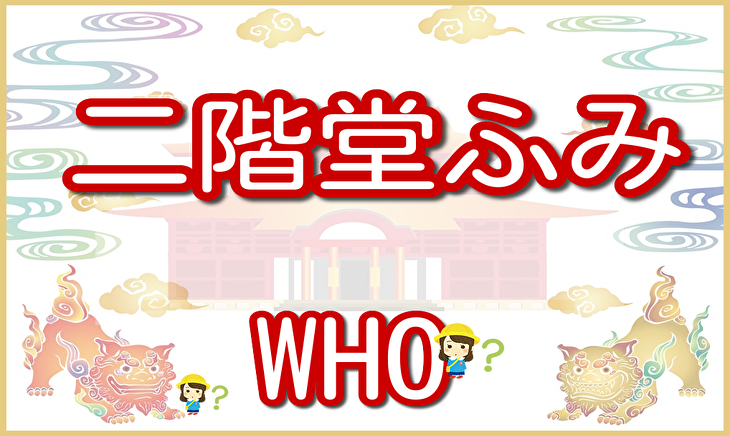 二階堂ふみ

WHO

?

?